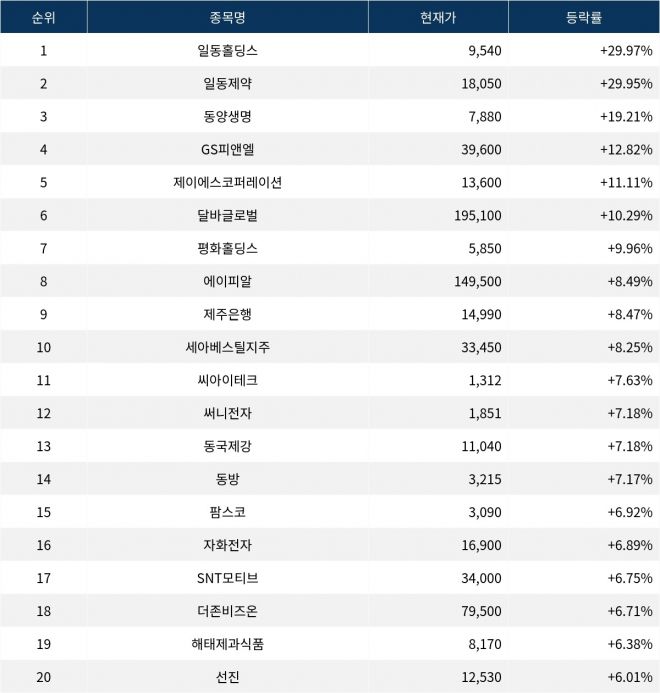 | 순위 | 종목명 | 현재가 | 등락률 |
|---|---|---|---|
| 1 | 일동홀딩스 | 9,540 | +29.97% |
| 2 | 일동제약 | 18,050 | +29.95% |
| 3 | 동양생명 | 7,880 | +19.21% |
| 4 | GS피앤엘 | 39,600 | +12.82% |
| 5 | 제이에스코퍼레이션 | 13,600 | +11.11% |
| 6 | 달바글로벌 | 195,100 | +10.29% |
| 7 | 평화홀딩스 | 5,850 | +9.96% |
| 8 | 에이피알 | 149,500 | +8.49% |
| 9 | 제주은행 | 14,990 | +8.47% |
| 10 | 세아베스틸지주 | 33,450 | +8.25% |
| 11 | 씨아이테크 | 1,312 | +7.63% |
| 12 | 써니전자 | 1,851 | +7.18% |
| 13 | 동국제강 | 11,040 | +7.18% |
| 14 | 동방 | 3,215 | +7.17% |
| 15 | 팜스코 | 3,090 | +6.92% |
| 16 | 자화전자 | 16,900 | +6.89% |
| 17 | SNT모티브 | 34,000 | +6.75% |
| 18 | 더존비즈온 | 79,500 | +6.71% |
| 19 | 해태제과식품 | 8,170 | +6.38% |
| 20 | 선진 | 12,530 | +6.01% |